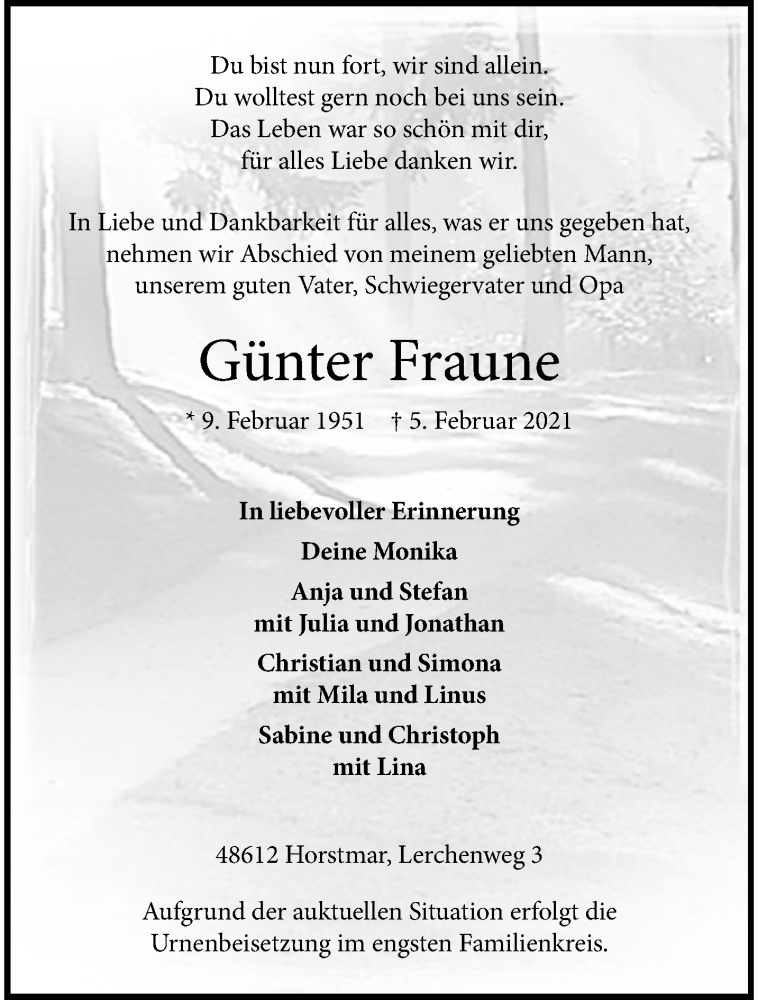 Du bist nun fort, wir sind allein.
Du wolltest gern noch bei uns sein.
Das Leben war so schön mit dir,
für alles Liebe danken wir.

In Liebe und Dankbarkeit für alles, was er uns gegeben hat, nehmen wir Abschied von meinem geliebten Mann, unserem guten Vater, Schwiegervater und Opa

Günter Fraune

* 9. Februar 1951 † 5. Februar 2021

In liebevoller Erinnerung

Deine Monika

Anja und Stefan
mit Julia und Jonathan

Christian und Simona
mit Mila und Linus

Sabine und Christoph
mit Lina

48612 Horstmar, Lerchenweg 3

Aufgrund der auktuellen Situation erfolgt die Urnenbeisetzung im engsten Familienkreis.